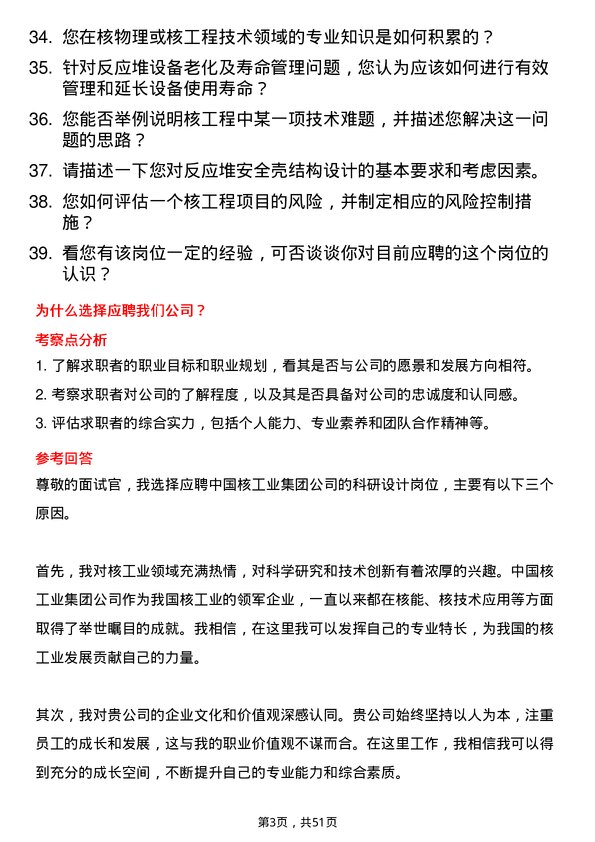 34. 您在核物理或核工程技术领域的专业知识是如何积累的？

35. 针对反应堆设备老化及寿命管理问题，您认为应该如何进行有效管理和延长设备使用寿命？

36. 您能否举例说明核工程中某一项技术难题，并描述您解决这一问题的思路？

37. 请描述一下您对反应堆安全壳结构设计的基本要求和考虑因素。

38. 您如何评估一个核工程项目的风险，并制定相应的风险控制措施？

39. 看您有该岗位一定的经验，可否谈谈你对目前应聘的这个岗位的认识？

为什么选择应聘我们公司？

考察点分析

1. 了解求职者的职业目标和职业规划，看其是否与公司的愿景和发展方向相符。

2. 考察求职者对公司的了解程度，以及其是否具备对公司的忠诚度和认同感。

3. 评估求职者的综合实力，包括个人能力、专业素养和团队合作精神等。

参考回答

尊敬的面试官，我选择应聘中国核工业集团公司的科研设计岗位，主要有以下三个原因。

首先，我对核工业领域充满热情，对科学研究和技术创新有着浓厚的兴趣。中国核工业集团公司作为我国核工业的领军企业，一直以来都在核能、核技术应用等方面取得了举世瞩目的成就。我相信，在这里我可以发挥自己的专业特长，为我国的核工业发展贡献自己的力量。

其次，我对贵公司的企业文化和价值观深感认同。贵公司始终坚持以人为本，注重员工的成长和发展，这与我的职业价值观不谋而合。在这里工作，我相信我可以得到充分的成长空间，不断提升自己的专业能力和综合素质。

第3页，共51页